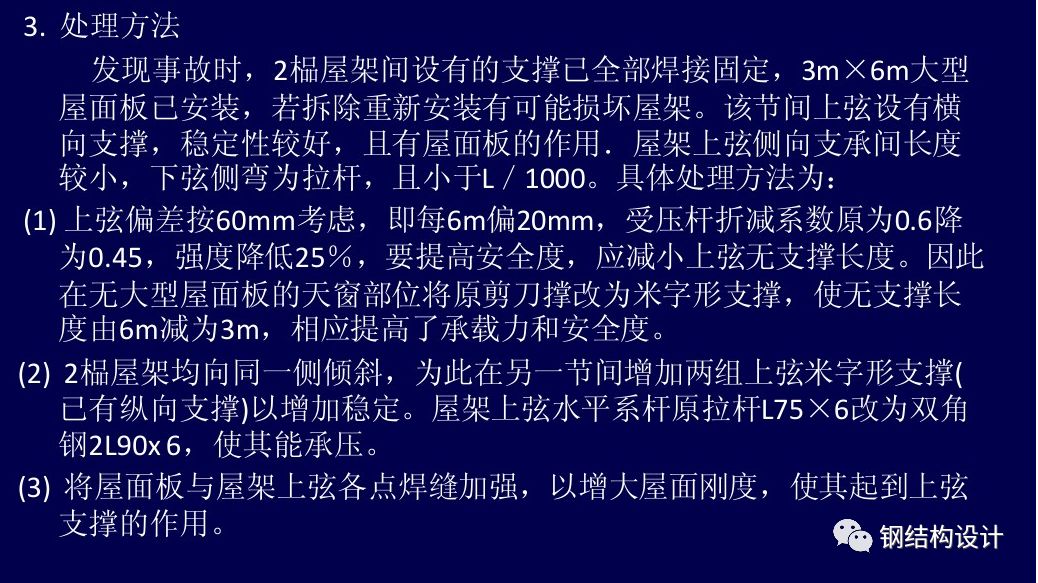 3. 处理方法

发现事故时，2榀屋架间设有的支撑已全部焊接固定，3m×6m大型屋面板已安装，若拆除重新安装有可能损坏屋架。该节间上弦设有横向支撑，稳定性较好，且有屋面板的作用．屋架上弦侧向支承间长度较小，下弦侧弯为拉杆，且小于L／1000。具体处理方法为：

(1) 上弦偏差按60mm考虑，即每6m偏20mm，受压杆折减系数原为0.6降为0.45，强度降低25％，要提高安全度，应减小上弦无支撑长度。因此在无大型屋面板的天窗部位将原剪刀撑改为米字形支撑，使无支撑长度由6m减为3m，相应提高了承载力和安全度。

(2) 2榀屋架均向同一侧倾斜，为此在另一节间增加两组上弦米字形支撑(已有纵向支撑)以增加稳定。屋架上弦水平系杆原拉杆L75×6改为双角钢2L90x 6，使其能承压。

(3) 将屋面板与屋架上弦各点焊缝加强，以增大屋面刚度，使其起到上弦支撑的作用。

钢结构设计